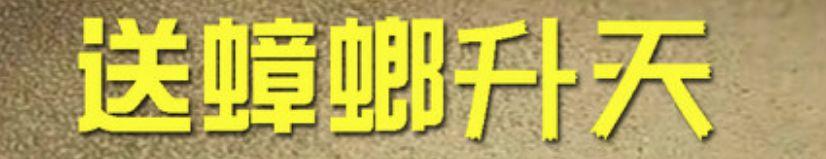 送蟑螂升天